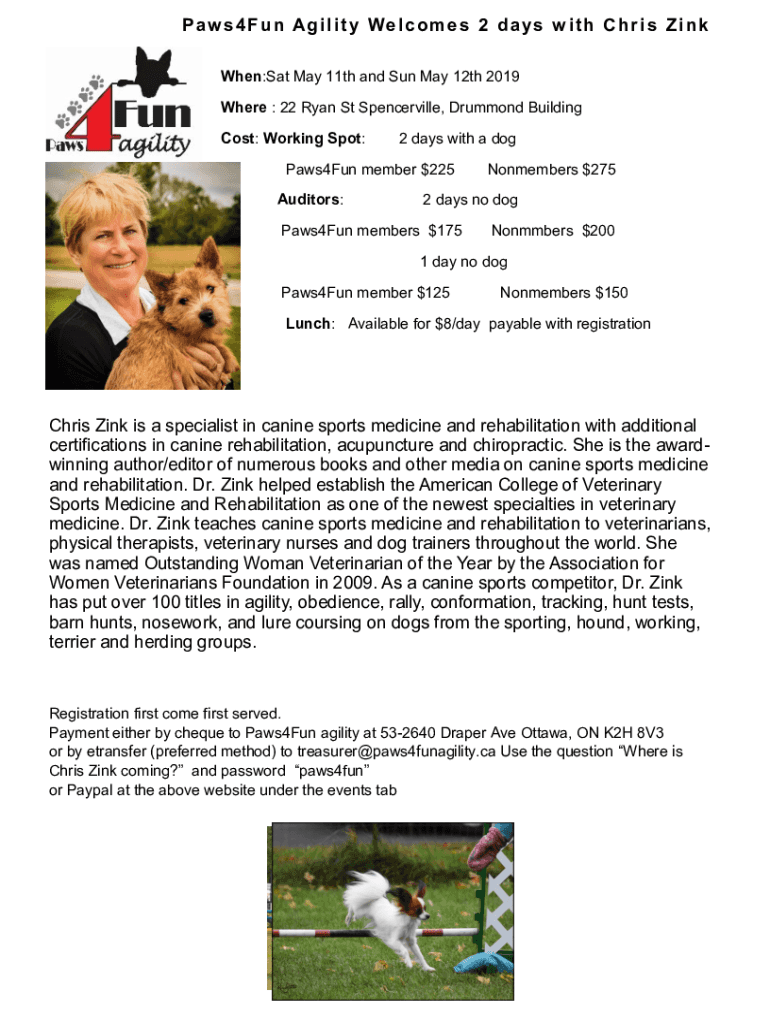 Paws4Fun Agility Welcomes 2 days with Chris Zink

Paws 4Fun agility

When:Sat May 11th and Sun May 12th 2019

Where : 22 Ryan St Spencerville, Drummond Building

Cost: Working Spot: 2 days with a dog

Paws4Fun member $225 Nonmembers $275

Auditors: 2 days no dog

Paws4Fun members $175 Nonmmbers $200

1 day no dog

Paws4Fun member $125 Nonmembers $150

Lunch: Available for $8/day payable with registration

Chris Zink is a specialist in canine sports medicine and rehabilitation with additional certifications in canine rehabilitation, acupuncture and chiropractic. She is the award-winning author/editor of numerous books and other media on canine sports medicine and rehabilitation. Dr. Zink helped establish the American College of Veterinary Sports Medicine and Rehabilitation as one of the newest specialties in veterinary medicine. Dr. Zink teaches canine sports medicine and rehabilitation to veterinarians, physical therapists, veterinary nurses and dog trainers throughout the world. She was named Outstanding Woman Veterinarian of the Year by the Association for Women Veterinarians Foundation in 2009. As a canine sports competitor, Dr. Zink has put over 100 titles in agility, obedience, rally, conformation, tracking, hunt tests, barn hunts, nosework, and lure coursing on dogs from the sporting, hound, working, terrier and herding groups.

Registration first come first served.
Payment either by cheque to Paws4Fun agility at 53-2640 Draper Ave Ottawa, ON K2H 8V3 or by etransfer (preferred method) to treasurer@paws4funagility.ca Use the question “Where is Chris Zink coming?” and password “paws4fun”
or Paypal at the above website under the events tab